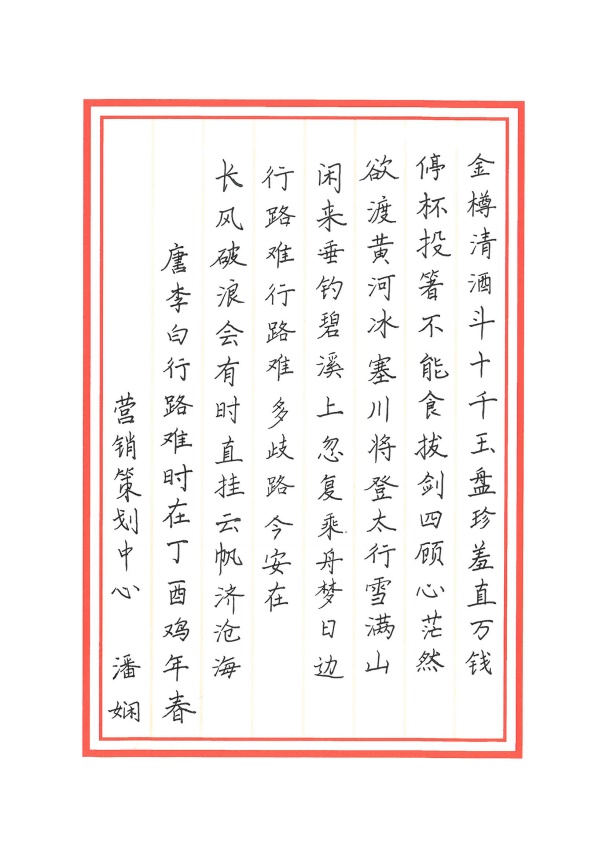 金樽清酒斗十千玉盘珍羞直万钱

停杯投箸不能食拔剑四顾心茫然

欲渡黄河冰塞川将登太行雪满山

闲来垂钓碧溪上忽复乘舟梦日边

行路难行路难多歧路今安在

长风破浪会有时直挂云帆济沧海

唐李白行路难时在丁酉鸡年春

营销策划中心 潘娴